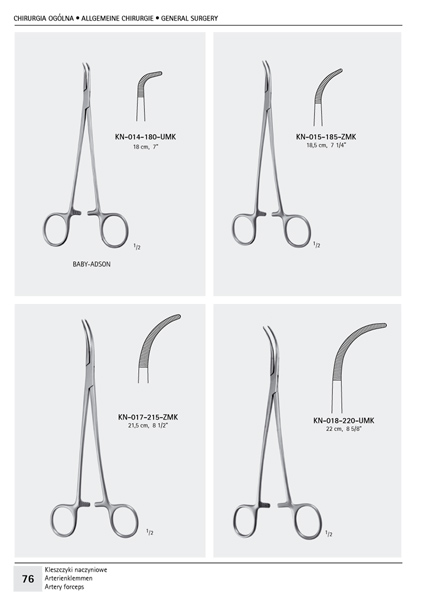 CHIRURGIA OGÓLNA • ALLGEMEINE CHIRURGIE • GENERAL SURGERY

KN-014-180-UMK
18 cm, 7"

$^{1}/_{2}$

BABY-ADSON

KN-015-185-ZMK
18,5 cm, 7 1/4"

$^{1}/_{2}$

KN-017-215-ZMK
21,5 cm, 8 1/2"

$^{1}/_{2}$

KN-018-220-UMK
22 cm, 8 5/8"

$^{1}/_{2}$

76

Kleszczyki naczyniowe
Arterienklemmen
Artery forceps